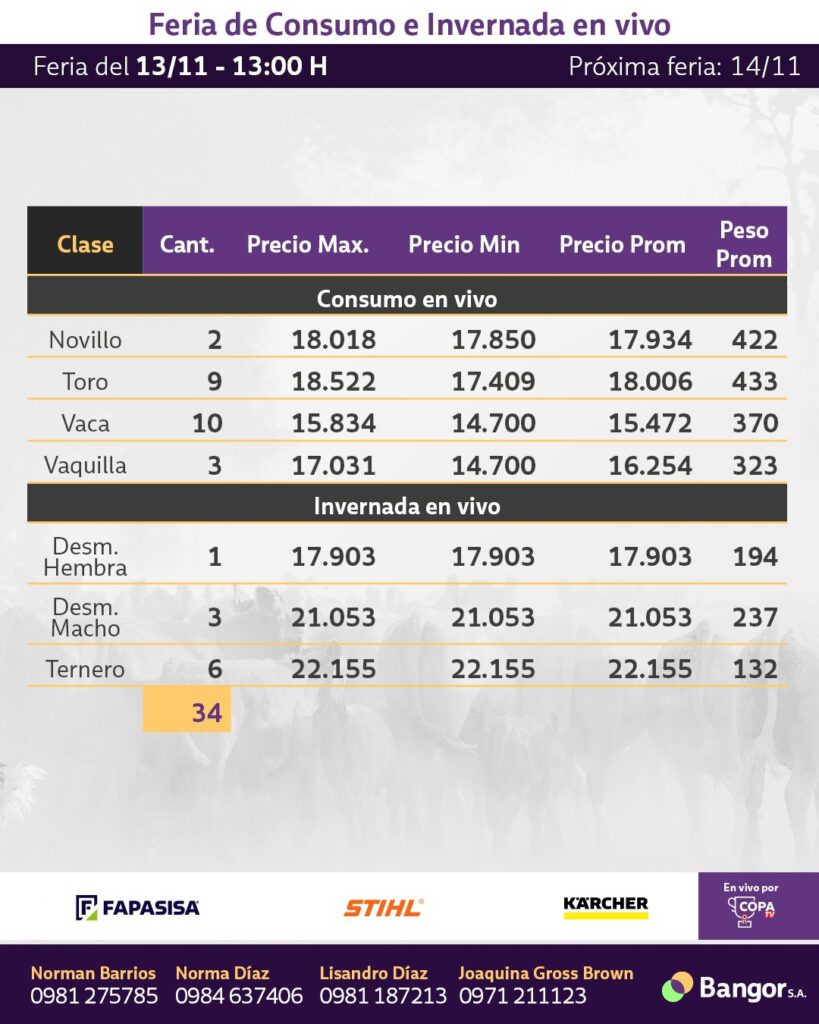 Feria de Consumo e Invernada en vivo

Feria del 13/11 - 13:00 H

Próxima feria: 14/11

| Clase | Cant. | Precio Max. | Precio Min | Precio Prom | Peso Prom |
|---|---|---|---|---|---|
| Consumo en vivo | | | | | |
| Novillo | 2 | 18.018 | 17.850 | 17.934 | 422 |
| Toro | 9 | 18.522 | 17.409 | 18.006 | 433 |
| Vaca | 10 | 15.834 | 14.700 | 15.472 | 370 |
| Vaquilla | 3 | 17.031 | 14.700 | 16.254 | 323 |
| Invernada en vivo | | | | | |
| Desm. Hembra | 1 | 17.903 | 17.903 | 17.903 | 194 |
| Desm. Macho | 3 | 21.053 | 21.053 | 21.053 | 237 |
| Ternero | 6 | 22.155 | 22.155 | 22.155 | 132 |
| | 34 | | | | |

FAPASISA

STIHL

KÄRCHER

En vivo por
COPA TV

Norman Barrios
0981 275785

Norma Díaz
0984 637406

Lisandro Díaz
0981 187213

Joaquina Gross Brown
0971 211123

Bangor S.A.